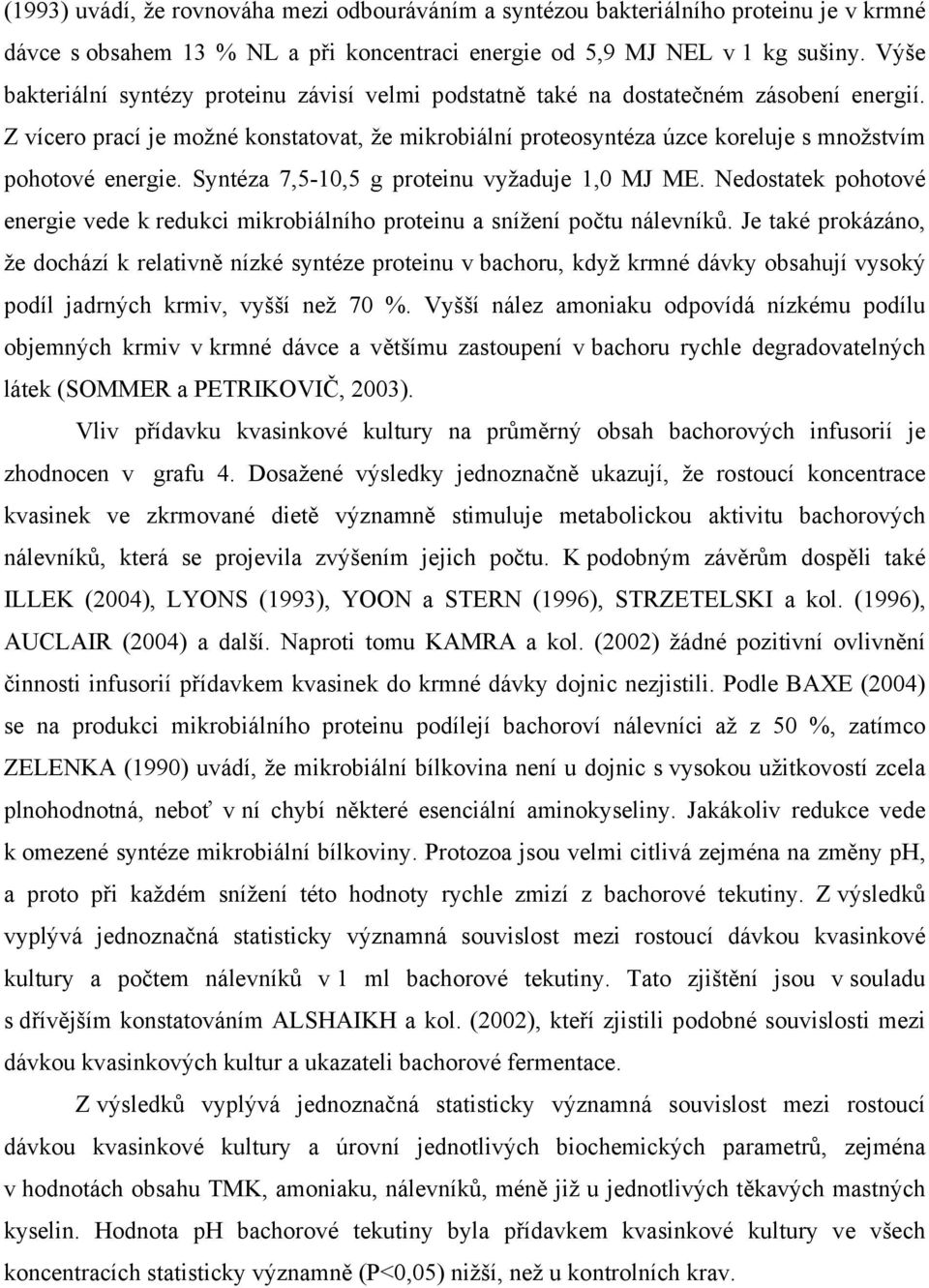 (1993) uvádí, že rovnováha mezi odbouráváním a syntézou bakteriálního proteinu je v krmné dávce s obsahem 13 % NL a při koncentraci energie od 5,9 MJ NEL v 1 kg sušiny. Výše bakteriální syntézy proteinu závisí velmi podstatně také na dostatečném zásobení energií. Z vícero prací je možné konstatovat, že mikrobiální proteosyntéza úzce koreluje s množstvím pohotové energie. Syntéza 7,5-10,5 g proteinu vyžaduje 1,0 MJ ME. Nedostatek pohotové energie vede k redukci mikrobiálního proteinu a snížení počtu nálevníků. Je také prokázáno, že dochází k relativně nízké syntéze proteinu v bachoru, když krmné dávky obsahují vysoký podíl jadrných krmiv, vyšší než 70 %. Vyšší nález amoniaku odpovídá nízkému podílu objemných krmiv v krmné dávce a většímu zastoupení v bachoru rychle degradovatelných látek (SOMMER a PETRIKOVIČ, 2003).

Vliv přídavku kvasinkové kultury na průměrný obsah bachorových infusorií je zhodnocen v grafu 4. Dosažené výsledky jednoznačně ukazují, že rostoucí koncentrace kvasinek ve zkrmované dietě významně stimuluje metabolickou aktivitu bachorových nálevníků, která se projevila zvýšením jejich počtu. K podobným závěrům dospěli také ILLEK (2004), LYONS (1993), YOON a STERN (1996), STRZETELSKI a kol. (1996), AUCLAIR (2004) a další. Naproti tomu KAMRA a kol. (2002) žádné pozitivní ovlivnění činnosti infusorií přídavkem kvasinek do krmné dávky dojnic nezjistili. Podle BAXE (2004) se na produkci mikrobiálního proteinu podílejí bachoroví nálevníci až z 50 %, zatímco ZELENKA (1990) uvádí, že mikrobiální bílkovina není u dojnic s vysokou užitkovostí zcela plnohodnotná, neboť v ní chybí některé esenciální aminokyseliny. Jakákoliv redukce vede k omezené syntéze mikrobiální bílkoviny. Protozoa jsou velmi citlivá zejména na změny pH, a proto při každém snížení této hodnoty rychle zmizí z bachorové tekutiny. Z výsledků vyplývá jednoznačná statisticky významná souvislost mezi rostoucí dávkou kvasinkové kultury a počtem nálevníků v 1 ml bachorové tekutiny. Tato zjištění jsou v souladu s dřívějším konstatováním ALSHAIKH a kol. (2002), kteří zjistili podobné souvislosti mezi dávkou kvasinkových kultur a ukazateli bachorové fermentace.

Z výsledků vyplývá jednoznačná statisticky významná souvislost mezi rostoucí dávkou kvasinkové kultury a úrovní jednotlivých biochemických parametrů, zejména v hodnotách obsahu TMK, amoniaku, nálevníků, méně již u jednotlivých těkavých mastných kyselin. Hodnota pH bachorové tekutiny byla přídavkem kvasinkové kultury ve všech koncentracích statisticky významně (P<0,05) nižší, než u kontrolních krav.